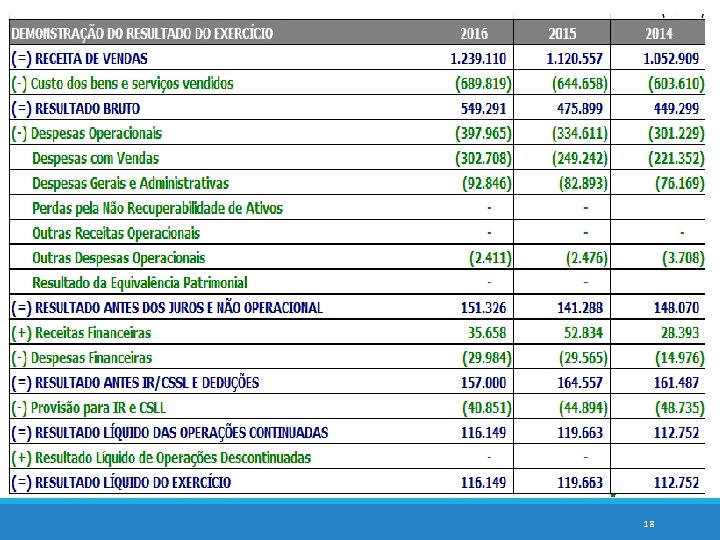 | DEMONSTRAÇÃO DO RESULTADO DO EXERCÍCIO | 2016 | 2015 | 2014 |
|---|---|---|---|
| (=) RECEITA DE VENDAS | 1.239.110 | 1.120.557 | 1.052.909 |
| (-) Custo dos bens e serviços vendidos | (689.819) | (644.658) | (603.610) |
| (=) RESULTADO BRUTO | 549.291 | 475.899 | 449.299 |
| (-) Despesas Operacionais | (397.965) | (334.611) | (301.229) |
| Despesas com Vendas | (302.708) | (249.242) | (221.352) |
| Despesas Gerais e Administrativas | (92.846) | (82.893) | (76.169) |
| Perdas pela Não Recuperabilidade de Ativos | - | - | |
| Outras Receitas Operacionais | - | - | - |
| Outras Despesas Operacionais | (2.411) | (2.476) | (3.708) |
| Resultado da Equivalência Patrimonial | - | - | |
| (=) RESULTADO ANTES DOS JUROS E NÃO OPERACIONAL | 151.326 | 141.288 | 148.070 |
| (+) Receitas Financeiras | 35.658 | 52.834 | 28.393 |
| (-) Despesas Financeiras | (29.984) | (29.565) | (14.976) |
| (=) RESULTADO ANTES IR/CSSL E DEDUÇÕES | 157.000 | 164.557 | 161.487 |
| (-) Provisão para IR e CSLL | (40.851) | (44.894) | (48.735) |
| (=) RESULTADO LÍQUIDO DAS OPERAÇÕES CONTINUADAS | 116.149 | 119.663 | 112.752 |
| (+) Resultado Líquido de Operações Descontinuadas | - | - | |
| (=) RESULTADO LÍQUIDO DO EXERCÍCIO | 116.149 | 119.663 | 112.752 |

18